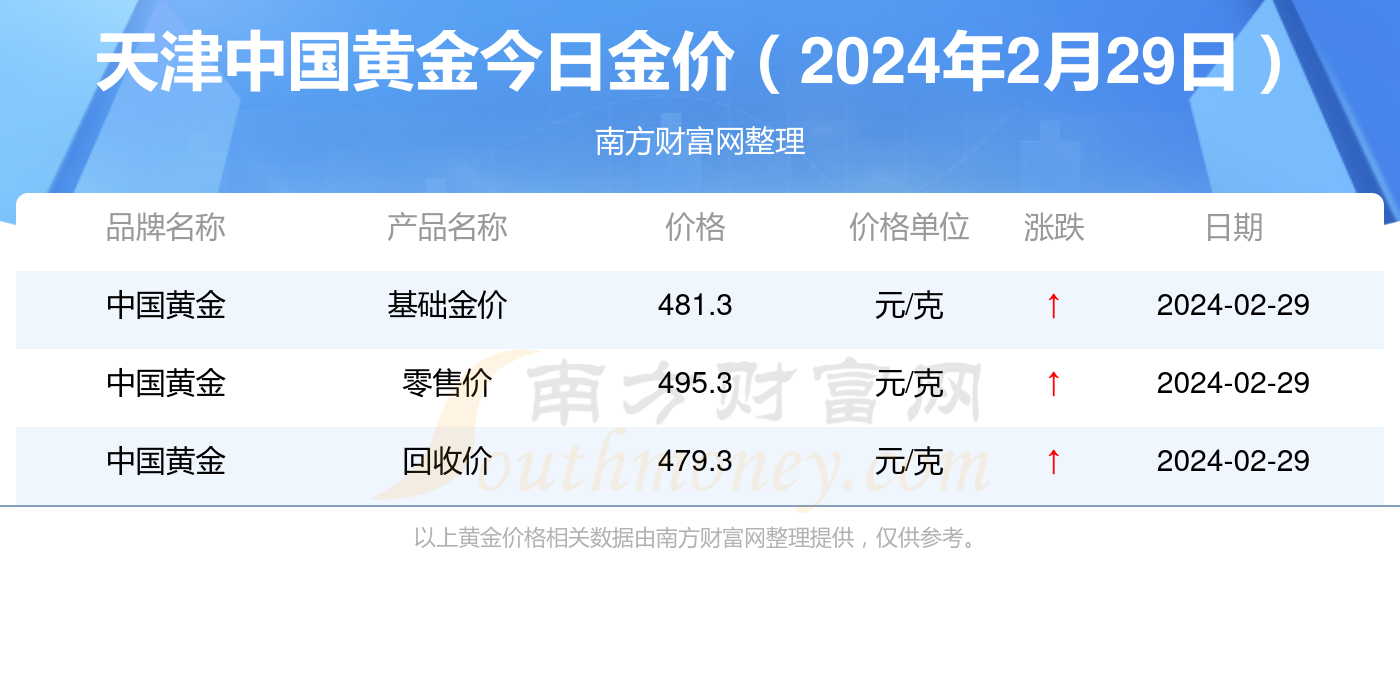 天津中国黄金今日金价（2024年2月29日）

南方财富网整理

| 品牌名称 | 产品名称 | 价格 | 价格单位 | 涨跌 | 日期 |
|---|---|---|---|---|---|
| 中国黄金 | 基础金价 | 481.3 | 元/克 | ↑ | 2024-02-29 |
| 中国黄金 | 零售价 | 495.3 | 元/克 | ↑ | 2024-02-29 |
| 中国黄金 | 回收价 | 479.3 | 元/克 | ↑ | 2024-02-29 |

南方财富网
Southmoney.com

以上黄金价格相关数据由南方财富网整理提供，仅供参考。